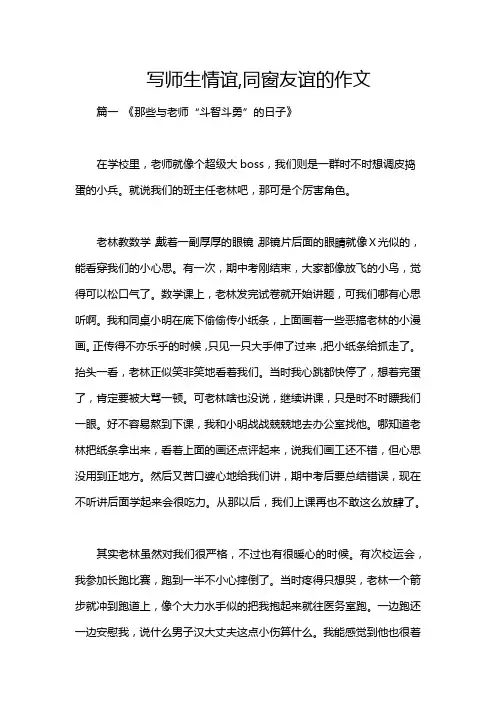 写师生情谊,同窗友谊的作文

篇一 《那些与老师“斗智斗勇”的日子》

在学校里，老师就像个超级大 boss，我们则是一群时不时想调皮捣蛋的小兵。就说我们的班主任老林吧，那可是个厉害角色。

老林教数学，戴着一副厚厚的眼镜，那镜片后面的眼睛就像X光似的，能看穿我们的小心思。有一次，期中考刚结束，大家都像放飞的小鸟，觉得可以松口气了。数学课上，老林发完试卷就开始讲题，可我们哪有心思听啊。我和同桌小明在底下偷偷传小纸条，上面画着一些恶搞老林的小漫画。正传得不亦乐乎的时候，只见一只大手伸了过来，把小纸条给抓走了。抬头一看，老林正似笑非笑地看着我们。当时我心跳都快停了，想着完蛋了，肯定要被大骂一顿。可老林啥也没说，继续讲课，只是时不时瞟我们一眼。好不容易熬到下课，我和小明战战兢兢地去办公室找他。哪知道老林把纸条拿出来，看着上面的画还点评起来，说我们画工还不错，但心思没用到正地方。然后又苦口婆心地给我们讲，期中考后要总结错误，现在不听讲后面学起来会很吃力。从那以后，我们上课再也不敢这么放肆了。

其实老林虽然对我们很严格，不过也有很暖心的时候。有次校运会，我参加长跑比赛，跑到一半不小心摔倒了。当时疼得只想哭，老林一个箭步就冲到跑道上，像个大力水手似的把我抱起来就往医务室跑。一边跑还一边安慰我，说什么男子汉大丈夫这点小伤算什么。我能感觉到他也很着